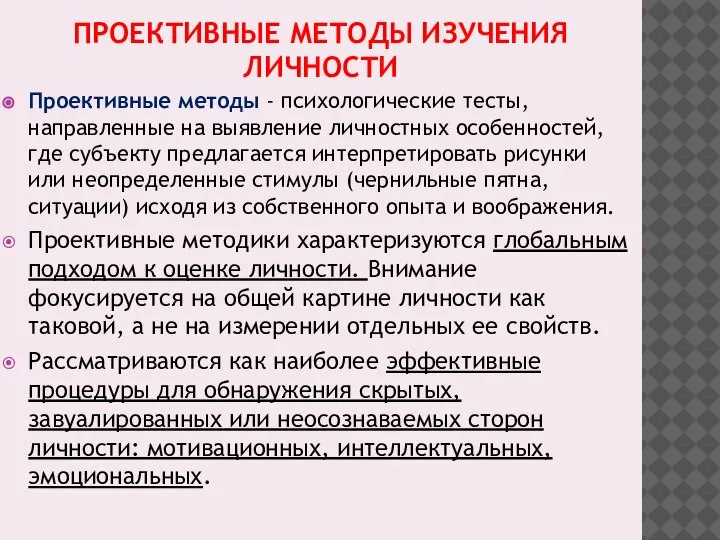 ПРОЕКТИВНЫЕ МЕТОДЫ ИЗУЧЕНИЯ ЛИЧНОСТИ

Проективные методы - психологические тесты, направленные на выявление личностных особенностей, где субъекту предлагается интерпретировать рисунки или неопределенные стимулы (чернильные пятна, ситуации) исходя из собственного опыта и воображения.

Проективные методики характеризуются глобальным подходом к оценке личности. Внимание фокусируется на общей картине личности как таковой, а не на измерении отдельных ее свойств.

Рассматриваются как наиболее эффективные процедуры для обнаружения скрытых, завуалированных или неосознаваемых сторон личности: мотивационных, интеллектуальных, эмоциональных.